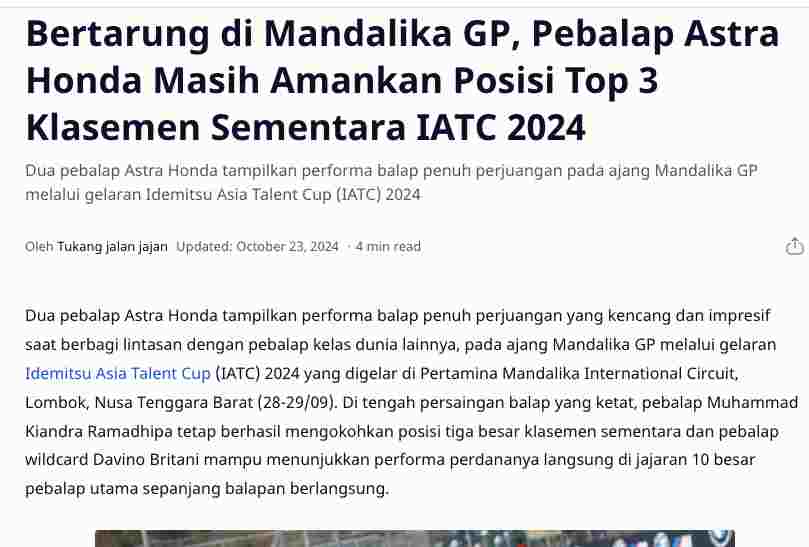 Bertarung di Mandalika GP, Pebalap Astra Honda Masih Amankan Posisi Top 3 Klasemen Sementara IATC 2024

Dua pebalap Astra Honda tampilkan performa balap penuh perjuangan pada ajang Mandalika GP melalui gelaran Idemitsu Asia Talent Cup (IATC) 2024

Oleh Tukang jalan jajan Updated: October 23, 2024 · 4 min read

Dua pebalap Astra Honda tampilkan performa balap penuh perjuangan yang kencang dan impresif saat berbagi lintasan dengan pebalap kelas dunia lainnya, pada ajang Mandalika GP melalui gelaran Idemitsu Asia Talent Cup (IATC) 2024 yang digelar di Pertamina Mandalika International Circuit, Lombok, Nusa Tenggara Barat (28-29/09). Di tengah persaingan balap yang ketat, pebalap Muhammad Kiandra Ramadhipa tetap berhasil mengokohkan posisi tiga besar klasemen sementara dan pebalap wildcard Davino Britani mampu menunjukkan performa perdananya langsung di jajaran 10 besar pebalap utama sepanjang balapan berlangsung.